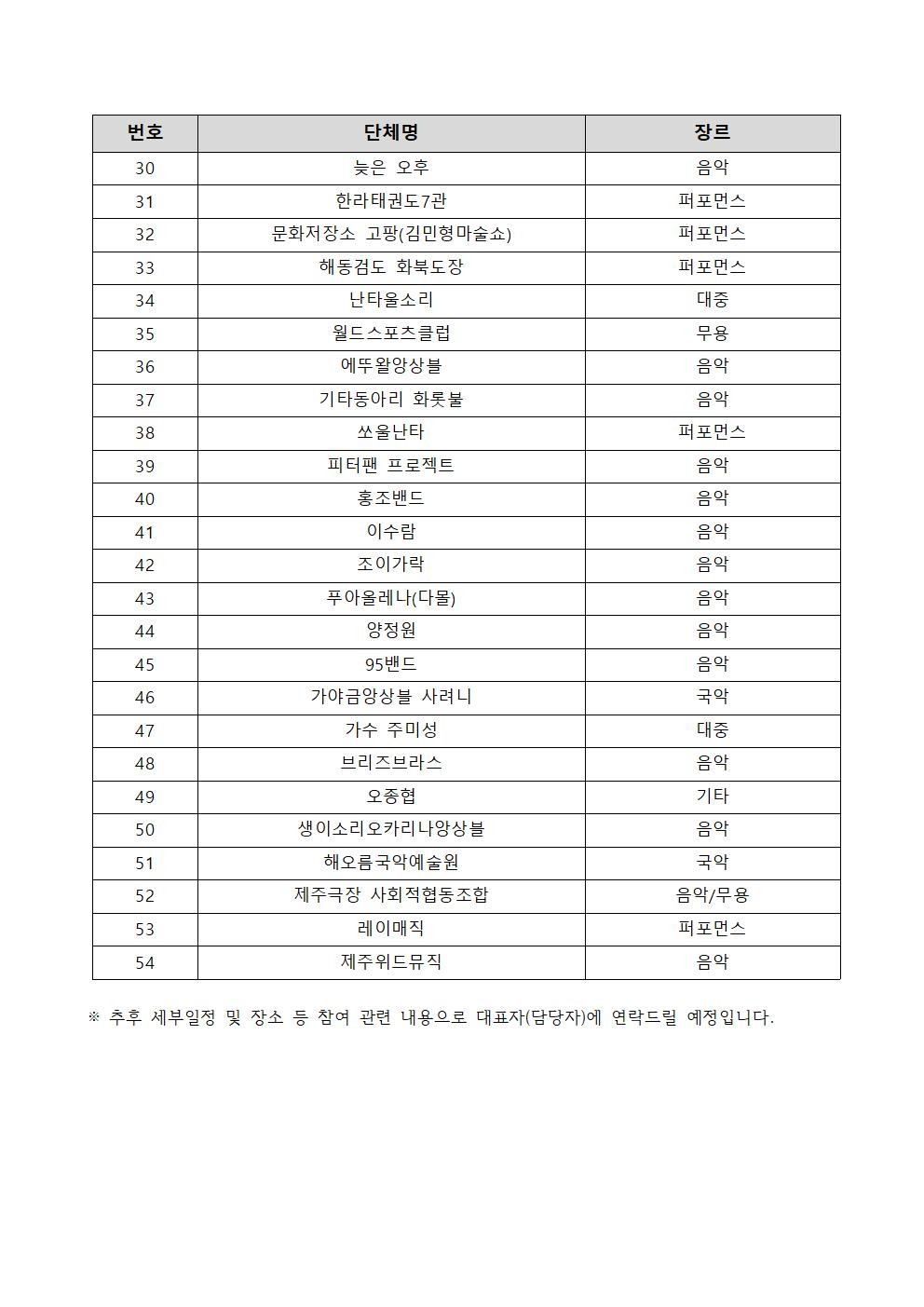 | 번호 | 단체명 | 장르 |
|---|---|---|
| 30 | 늦은 오후 | 음악 |
| 31 | 한라태권도7관 | 퍼포먼스 |
| 32 | 문화저장소 고팡(김민형마술쇼) | 퍼포먼스 |
| 33 | 해동검도 화북도장 | 퍼포먼스 |
| 34 | 난타울소리 | 대중 |
| 35 | 월드스포츠클럽 | 무용 |
| 36 | 에뚜왈앙상블 | 음악 |
| 37 | 기타동아리 화롯불 | 음악 |
| 38 | 쏘울난타 | 퍼포먼스 |
| 39 | 피터팬 프로젝트 | 음악 |
| 40 | 홍조밴드 | 음악 |
| 41 | 이수람 | 음악 |
| 42 | 조이가락 | 음악 |
| 43 | 푸아올레나(다몰) | 음악 |
| 44 | 양정원 | 음악 |
| 45 | 95밴드 | 음악 |
| 46 | 가야금앙상블 사려니 | 국악 |
| 47 | 가수 주미성 | 대중 |
| 48 | 브리즈브라스 | 음악 |
| 49 | 오종협 | 기타 |
| 50 | 생이소리오카리나앙상블 | 음악 |
| 51 | 해오름국악예술원 | 국악 |
| 52 | 제주극장 사회적협동조합 | 음악/무용 |
| 53 | 레이매직 | 퍼포먼스 |
| 54 | 제주위드뮤직 | 음악 |

※ 추후 세부일정 및 장소 등 참여 관련 내용으로 대표자(담당자)에 연락드릴 예정입니다.